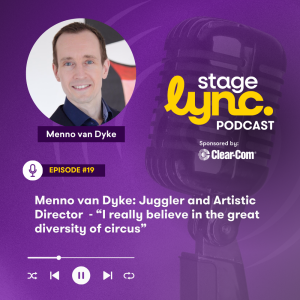 Menno van Dyke

stage lync. PODCAST

Sponsored by:
Clear-Com

EPISODE #19

Menno van Dyke: Juggler and Artistic Director - “I really believe in the great diversity of circus”